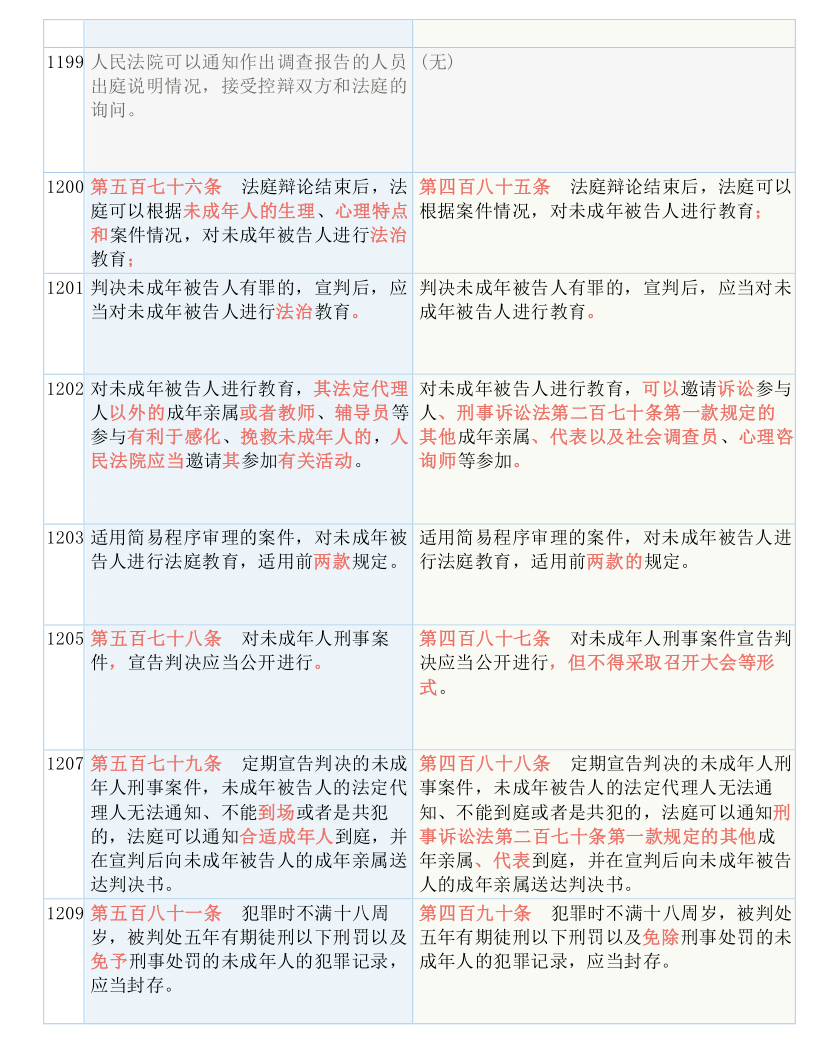 | | | |
|---|---|---|
| 1199 | 人民法院可以通知作出调查报告的人员出庭说明情况，接受控辩双方和法庭的询问。 | （无） |
| 1200 | 第五百七十六条　法庭辩论结束后，法庭可以根据未成年人的生理、心理特点和案件情况，对未成年被告人进行法治教育； | 第四百八十五条　法庭辩论结束后，法庭可以根据案件情况，对未成年被告人进行教育； |
| 1201 | 判决未成年被告人有罪的，宣判后，应当对未成年被告人进行法治教育。 | 判决未成年被告人有罪的，宣判后，应当对未成年被告人进行教育。 |
| 1202 | 对未成年被告人进行教育，其法定代理人以外的成年亲属或者教师、辅导员等参与有利于感化、挽救未成年人的，人民法院应当邀请其参加有关活动。 | 对未成年被告人进行教育，可以邀请诉讼参与人、刑事诉讼法第二百七十条第一款规定的其他成年亲属、代表以及社会调查员、心理咨询师等参加。 |
| 1203 | 适用简易程序审理的案件，对未成年被告人进行法庭教育，适用前两款规定。 | 适用简易程序审理的案件，对未成年被告人进行法庭教育，适用前两款的规定。 |
| 1205 | 第五百七十八条　对未成年人刑事案件，宣告判决应当公开进行。 | 第四百八十七条　对未成年人刑事案件宣告判决应当公开进行，但不得采取召开大会等形式。 |
| 1207 | 第五百七十九条　定期宣告判决的未成年人刑事案件，未成年被告人的法定代理人无法通知、不能到场或者是共犯的，法庭可以通知合适成年人到庭，并在宣判后向未成年被告人的成年亲属送达判决书。 | 第四百八十八条　定期宣告判决的未成年人刑事案件，未成年被告人的法定代理人无法通知、不能到庭或者是共犯的，法庭可以通知刑事诉讼法第二百七十条第一款规定的其他成年亲属、代表到庭，并在宣判后向未成年被告人的成年亲属送达判决书。 |
| 1209 | 第五百八十一条　犯罪时不满十八周岁，被判处五年有期徒刑以下刑罚以及免予刑事处罚的未成年人的犯罪记录，应当封存。 | 第四百九十条　犯罪时不满十八周岁，被判处五年有期徒刑以下刑罚以及免除刑事处罚的未成年人的犯罪记录，应当封存。 |